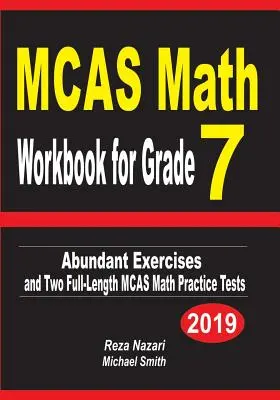 MCAS Math
Workbook for Grade 7

Abundant Exercises
and Two Full-Length MCAS Math Practice Tests

2019

Reza Nazari
Michael Smith